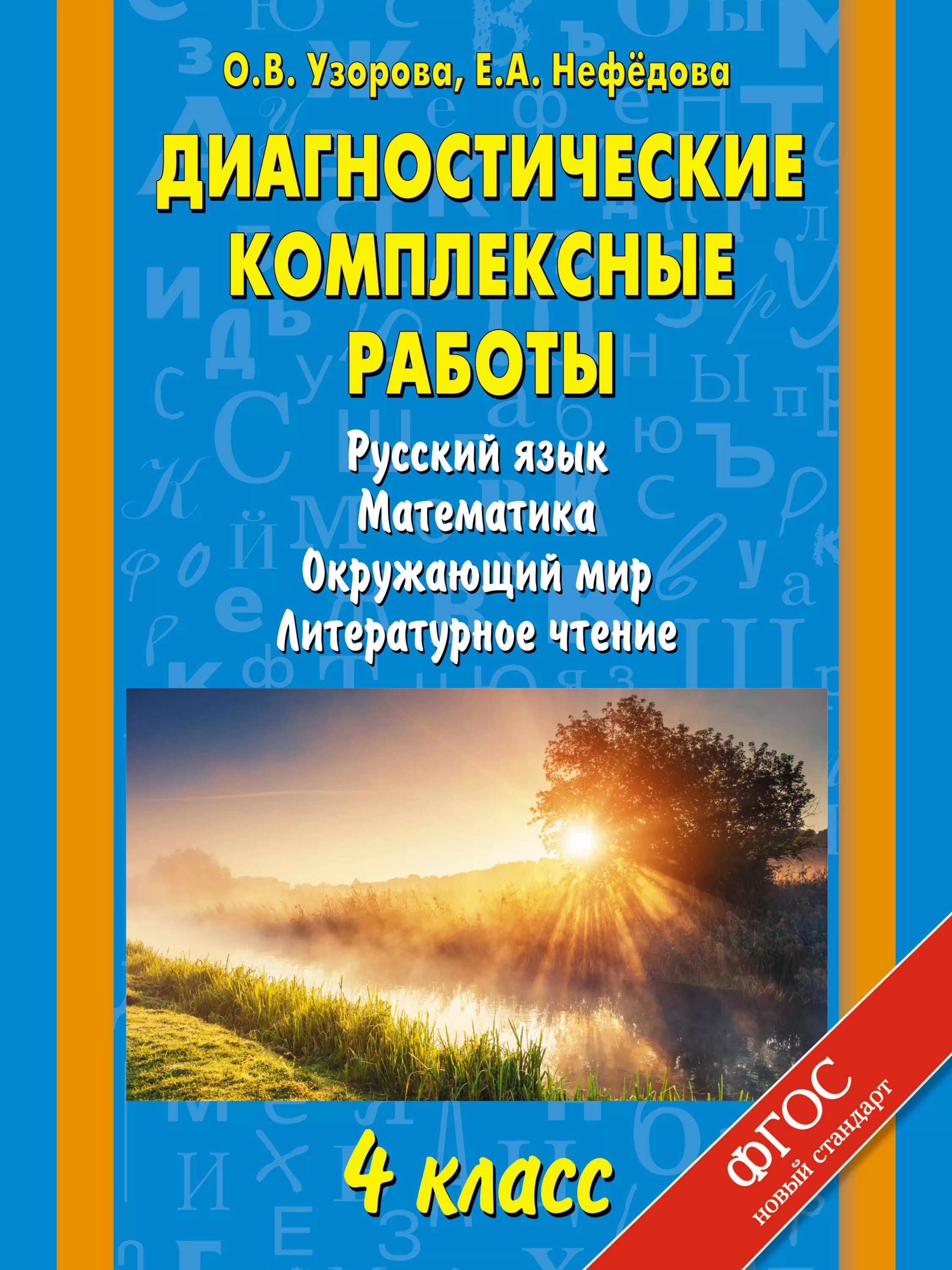 О.В. Узорова, Е.А. Нефёдова

ДИАГНОСТИЧЕСКИЕ КОМПЛЕКСНЫЕ РАБОТЫ

Русский язык
Математика
Окружающий мир
Литературное чтение

4 класс

ФГОС
новый стандарт